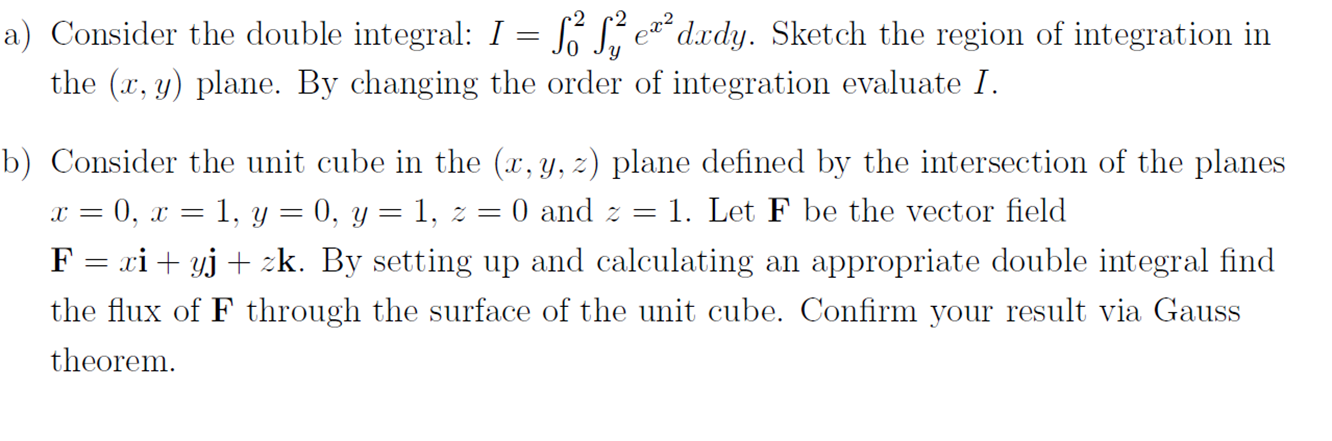 a) Consider the double integral: $I = \int_0^2 \int_y^2 e^{x^2} dxdy$. Sketch the region of integration in the $(x, y)$ plane. By changing the order of integration evaluate $I$.

b) Consider the unit cube in the $(x, y, z)$ plane defined by the intersection of the planes $x = 0$, $x = 1$, $y = 0$, $y = 1$, $z = 0$ and $z = 1$. Let $\mathbf{F}$ be the vector field $\mathbf{F} = x\mathbf{i} + y\mathbf{j} + z\mathbf{k}$. By setting up and calculating an appropriate double integral find the flux of $\mathbf{F}$ through the surface of the unit cube. Confirm your result via Gauss theorem.